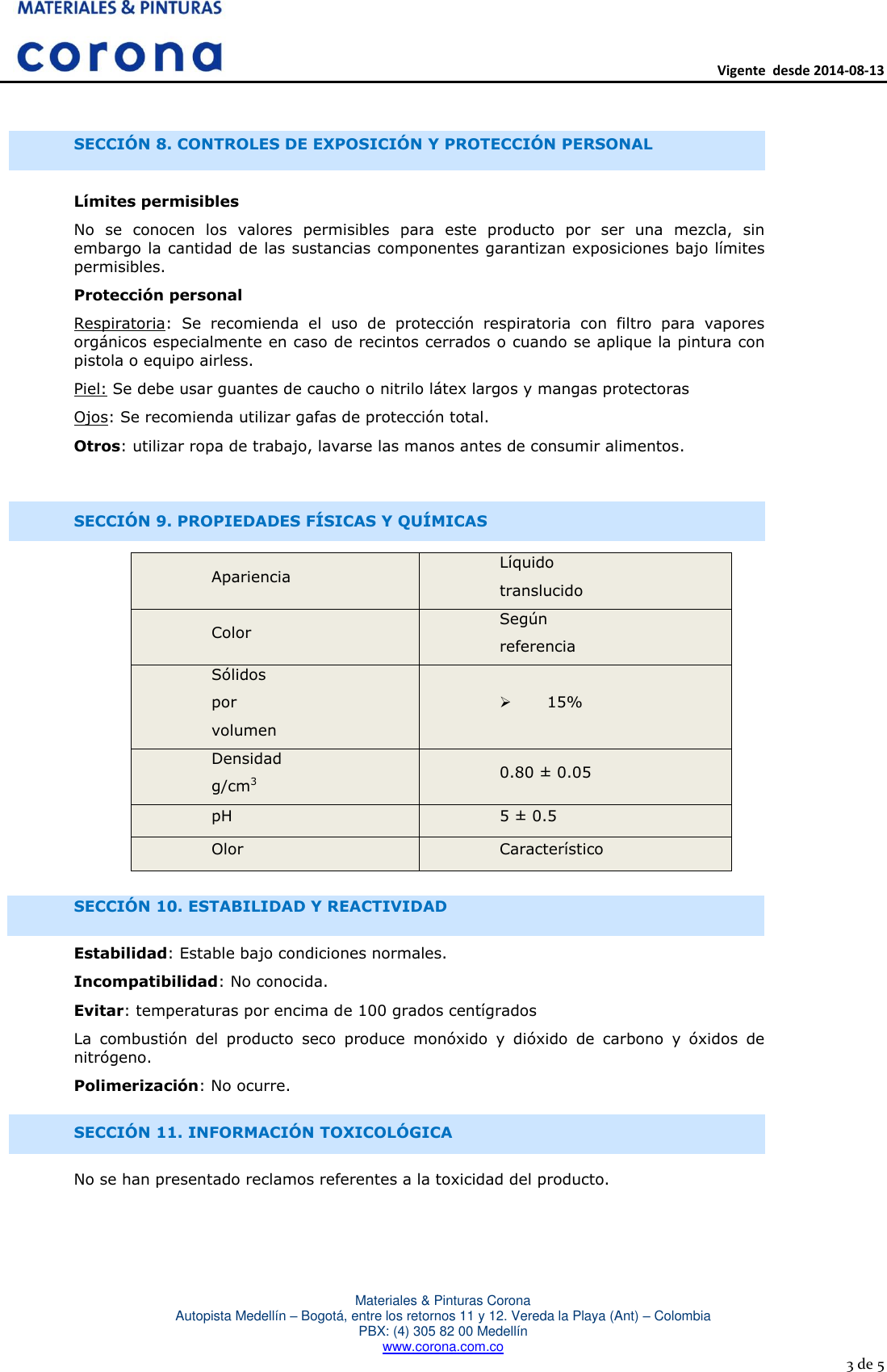 MATERIALES & PINTURAS
corona

Vigente desde 2014-08-13

SECCIÓN 8. CONTROLES DE EXPOSICIÓN Y PROTECCIÓN PERSONAL

Límites permisibles

No se conocen los valores permisibles para este producto por ser una mezcla, sin embargo la cantidad de las sustancias componentes garantizan exposiciones bajo límites permisibles.

Protección personal

Respiratoria: Se recomienda el uso de protección respiratoria con filtro para vapores orgánicos especialmente en caso de recintos cerrados o cuando se aplique la pintura con pistola o equipo airless.

Piel: Se debe usar guantes de caucho o nitrilo látex largos y mangas protectoras

Ojos: Se recomienda utilizar gafas de protección total.

Otros: utilizar ropa de trabajo, lavarse las manos antes de consumir alimentos.

SECCIÓN 9. PROPIEDADES FÍSICAS Y QUÍMICAS

| Apariencia | Líquido translucido |
|---|---|
| Color | Según referencia |
| Sólidos por volumen | ➢ 15% |
| Densidad g/cm$^3$ | 0.80 ± 0.05 |
| pH | 5 ± 0.5 |
| Olor | Característico |

SECCIÓN 10. ESTABILIDAD Y REACTIVIDAD

Estabilidad: Estable bajo condiciones normales.

Incompatibilidad: No conocida.

Evitar: temperaturas por encima de 100 grados centígrados

La combustión del producto seco produce monóxido y dióxido de carbono y óxidos de nitrógeno.

Polimerización: No ocurre.

SECCIÓN 11. INFORMACIÓN TOXICOLÓGICA

No se han presentado reclamos referentes a la toxicidad del producto.

Materiales & Pinturas Corona
Autopista Medellín – Bogotá, entre los retornos 11 y 12. Vereda la Playa (Ant) – Colombia
PBX: (4) 305 82 00 Medellín
www.corona.com.co

3 de 5